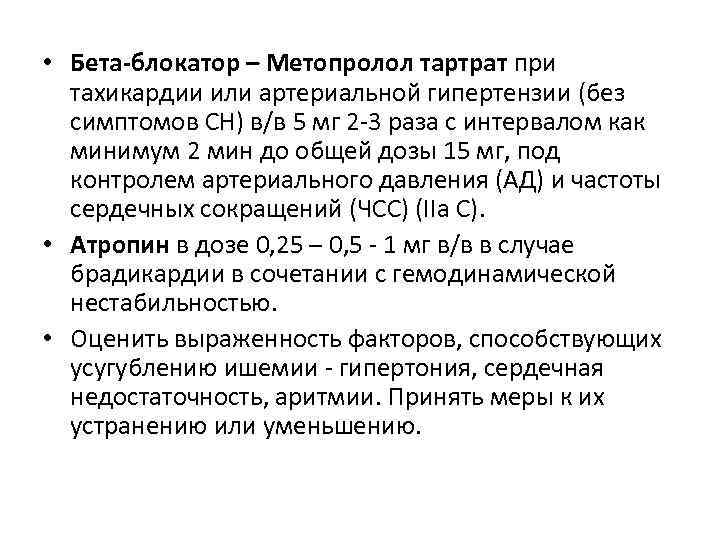 • Бета-блокатор – Метопролол тартрат при тахикардии или артериальной гипертензии (без симптомов СН) в/в 5 мг 2-3 раза с интервалом как минимум 2 мин до общей дозы 15 мг, под контролем артериального давления (АД) и частоты сердечных сокращений (ЧСС) (IIa C).

• Атропин в дозе 0,25 – 0,5 - 1 мг в/в в случае брадикардии в сочетании с гемодинамической нестабильностью.

• Оценить выраженность факторов, способствующих усугублению ишемии - гипертония, сердечная недостаточность, аритмии. Принять меры к их устранению или уменьшению.